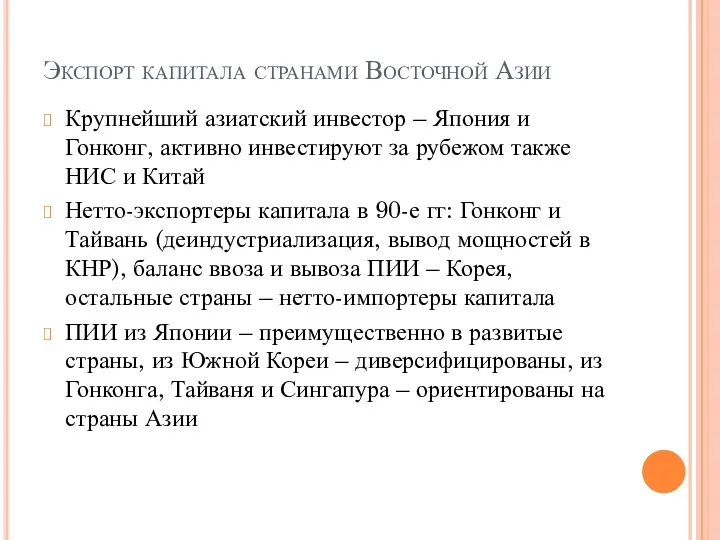 Экспорт капитала странами Восточной Азии

Крупнейший азиатский инвестор – Япония и Гонконг, активно инвестируют за рубежом также НИС и Китай

Нетто-экспортеры капитала в 90-е гг: Гонконг и Тайвань (деиндустриализация, вывод мощностей в КНР), баланс ввоза и вывоза ПИИ – Корея, остальные страны – нетто-импортеры капитала

ПИИ из Японии – преимущественно в развитые страны, из Южной Кореи – диверсифицированы, из Гонконга, Тайваня и Сингапура – ориентированы на страны Азии